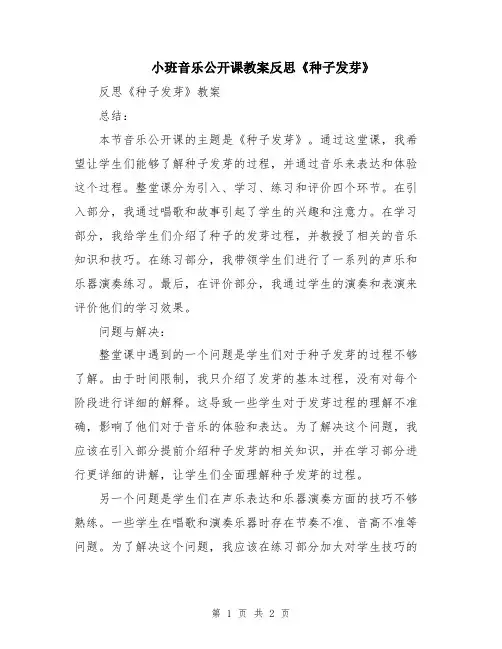 小班音乐公开课教案反思《种子发芽》

反思《种子发芽》教案

总结：

本节音乐公开课的主题是《种子发芽》。通过这堂课，我希望让学生们能够了解种子发芽的过程，并通过音乐来表达和体验这个过程。整堂课分为引入、学习、练习和评价四个环节。在引入部分，我通过唱歌和故事引起了学生的兴趣和注意力。在学习部分，我给学生们介绍了种子的发芽过程，并教授了相关的音乐知识和技巧。在练习部分，我带领学生们进行了一系列的声乐和乐器演奏练习。最后，在评价部分，我通过学生的演奏和表演来评价他们的学习效果。

问题与解决：

整堂课中遇到的一个问题是学生们对于种子发芽的过程不够了解。由于时间限制，我只介绍了发芽的基本过程，没有对每个阶段进行详细的解释。这导致一些学生对于发芽过程的理解不准确，影响了他们对于音乐的体验和表达。为了解决这个问题，我应该在引入部分提前介绍种子发芽的相关知识，并在学习部分进行更详细的讲解，让学生们全面理解种子发芽的过程。

另一个问题是学生们在声乐表达和乐器演奏方面的技巧不够熟练。一些学生在唱歌和演奏乐器时存在节奏不准、音高不准等问题。为了解决这个问题，我应该在练习部分加大对学生技巧的

第 1 页 共 2 页